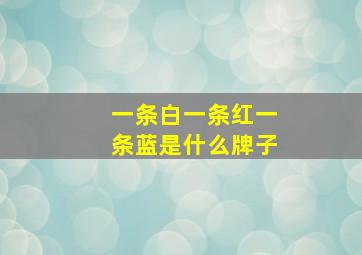 一条白一条红一条蓝是什么牌子